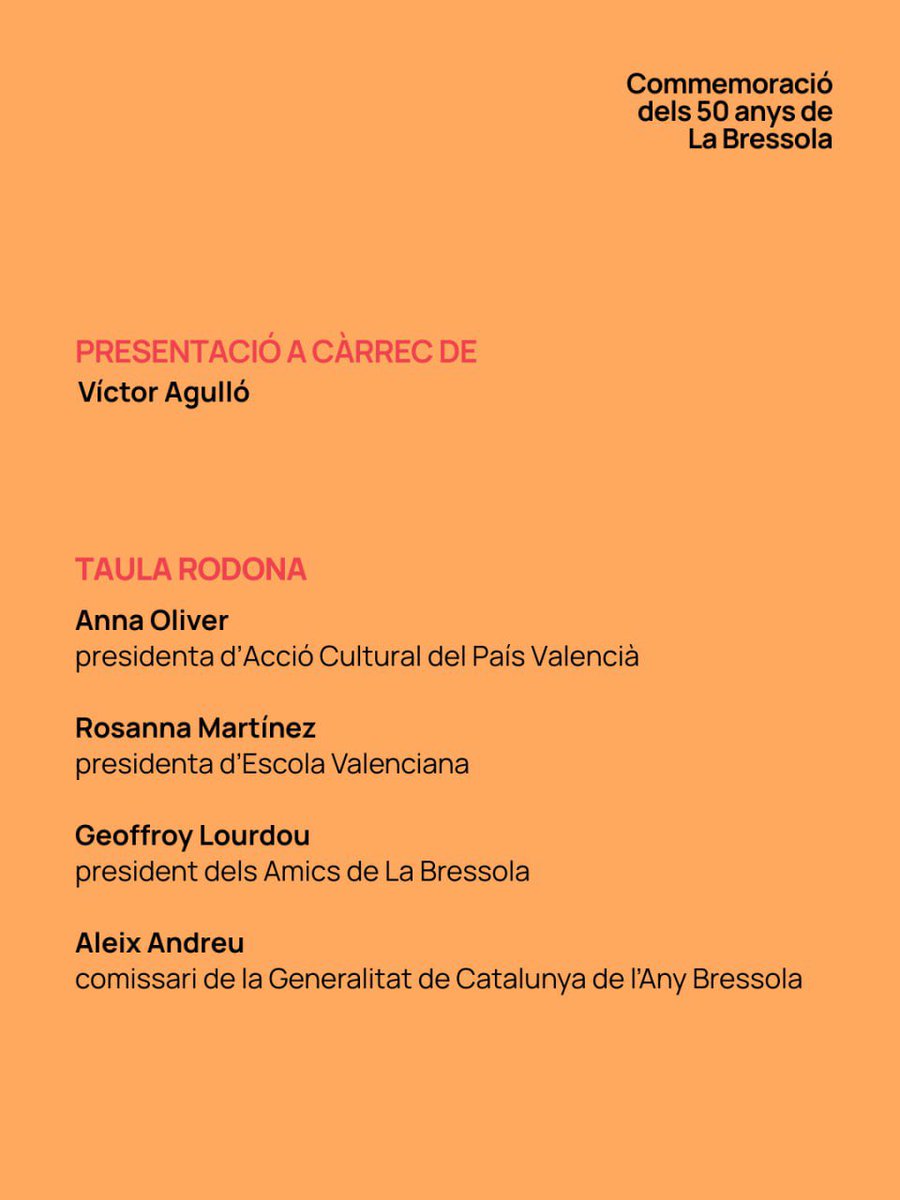 Commemoració dels 50 anys de La Bressola

PRESENTACIÓ A CÀRREC DE
Víctor Agulló

TAULA RODONA
Anna Oliver
presidenta d'Acció Cultural del País Valencià

Rosanna Martínez
presidenta d'Escola Valenciana

Geoffroy Lourdou
president dels Amics de La Bressola

Aleix Andreu
comissari de la Generalitat de Catalunya de l'Any Bressola